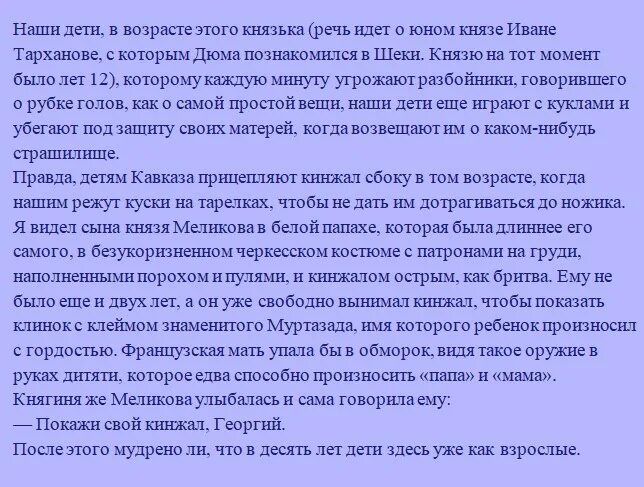 Наши дети, в возрасте этого князька (речь идет о юном князе Иване Тарханове, с которым Дюма познакомился в Шеки. Князю на тот момент было лет 12), которому каждую минуту угрожают разбойники, говорившего о рубке голов, как о самой простой вещи, наши дети еще играют с куклами и убегают под защиту своих матерей, когда возвещают им о каком-нибудь страшилище.

Правда, детям Кавказа прицепляют кинжал сбоку в том возрасте, когда нашим режут куски на тарелках, чтобы не дать им дотрагиваться до ножика. Я видел сына князя Меликова в белой папахе, которая была длиннее его самого, в безукоризненном черкесском костюме с патронами на груди, наполненными порохом и пулями, и кинжалом острым, как бритва. Ему не было еще и двух лет, а он уже свободно вынимал кинжал, чтобы показать клинок с клеймом знаменитого Муртазада, имя которого ребенок произносил с гордостью. Французская мать упала бы в обморок, видя такое оружие в руках дитяти, которое едва способно произносить «папа» и «мама».

Княгиня же Меликова улыбалась и сама говорила ему:

— Покажи свой кинжал, Георгий.

После этого мудрено ли, что в десять лет дети здесь уже как взрослые.